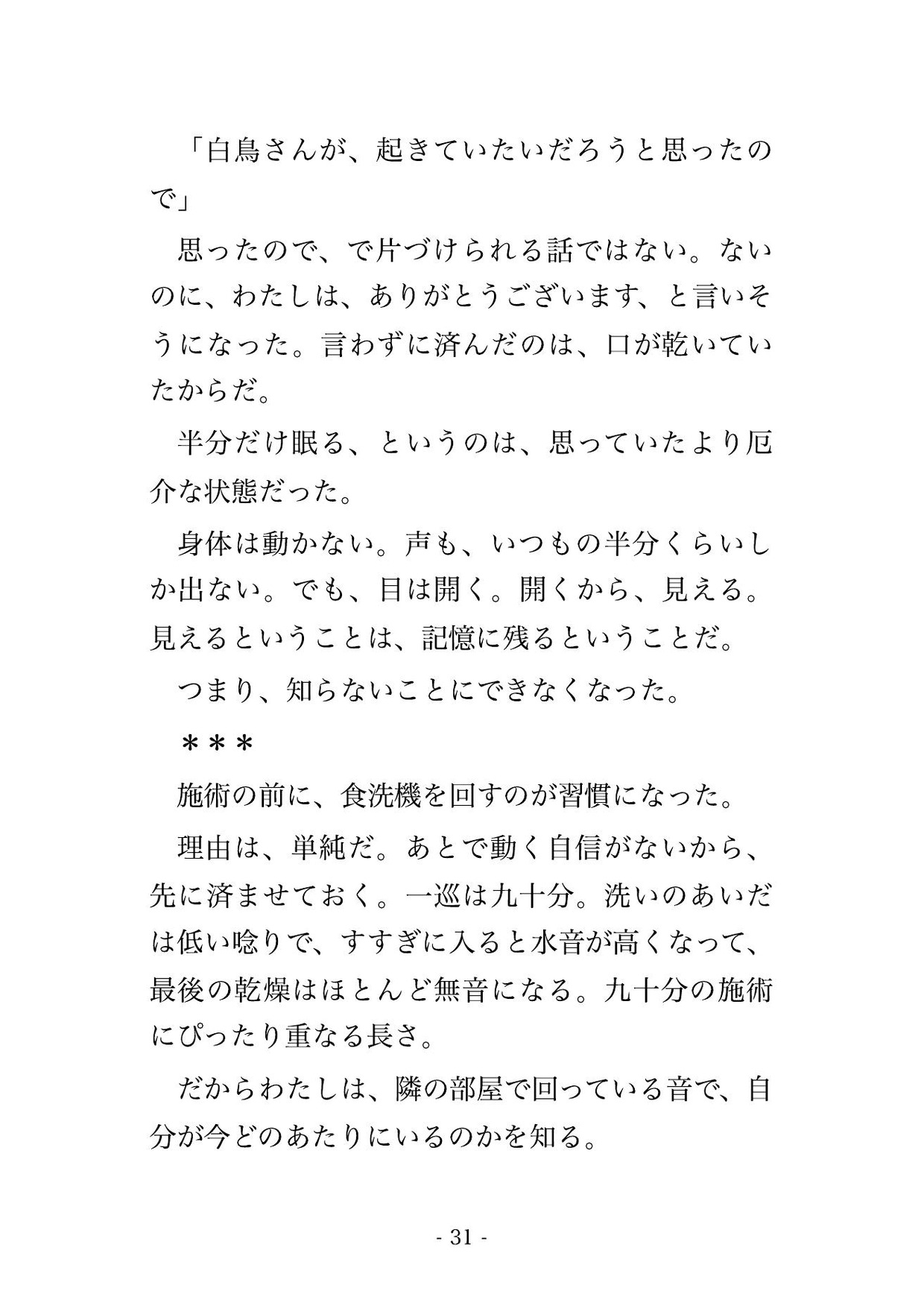 「白鳥さんが、起きていたいだろうと思ったので」

思ったので、で片づけられる話ではない。ないのに、わたしは、ありがとうございます、と言いそうになった。言わずに済んだのは、口が乾いていたからだ。

半分だけ眠る、というのは、思っていたより厄介な状態だった。

身体は動かない。声も、いつもの半分くらいしか出ない。でも、目は開く。開くから、見える。見えるということは、記憶に残るということだ。

つまり、知らないことにできなくなった。

＊＊＊

施術の前に、食洗機を回すのが習慣になった。

理由は、単純だ。あとで動く自信がないから、先に済ませておく。一巡は九十分。洗いのあいだは低い唸りで、すすぎに入ると水音が高くなって、最後の乾燥はほとんど無音になる。九十分の施術にぴったり重なる長さ。

だからわたしは、隣の部屋で回っている音で、自分が今どのあたりにいるのかを知る。

- 31 -